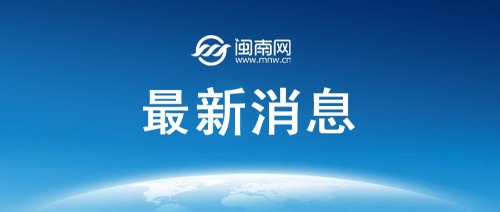 闽南网
www.mnw.cn

最新消息